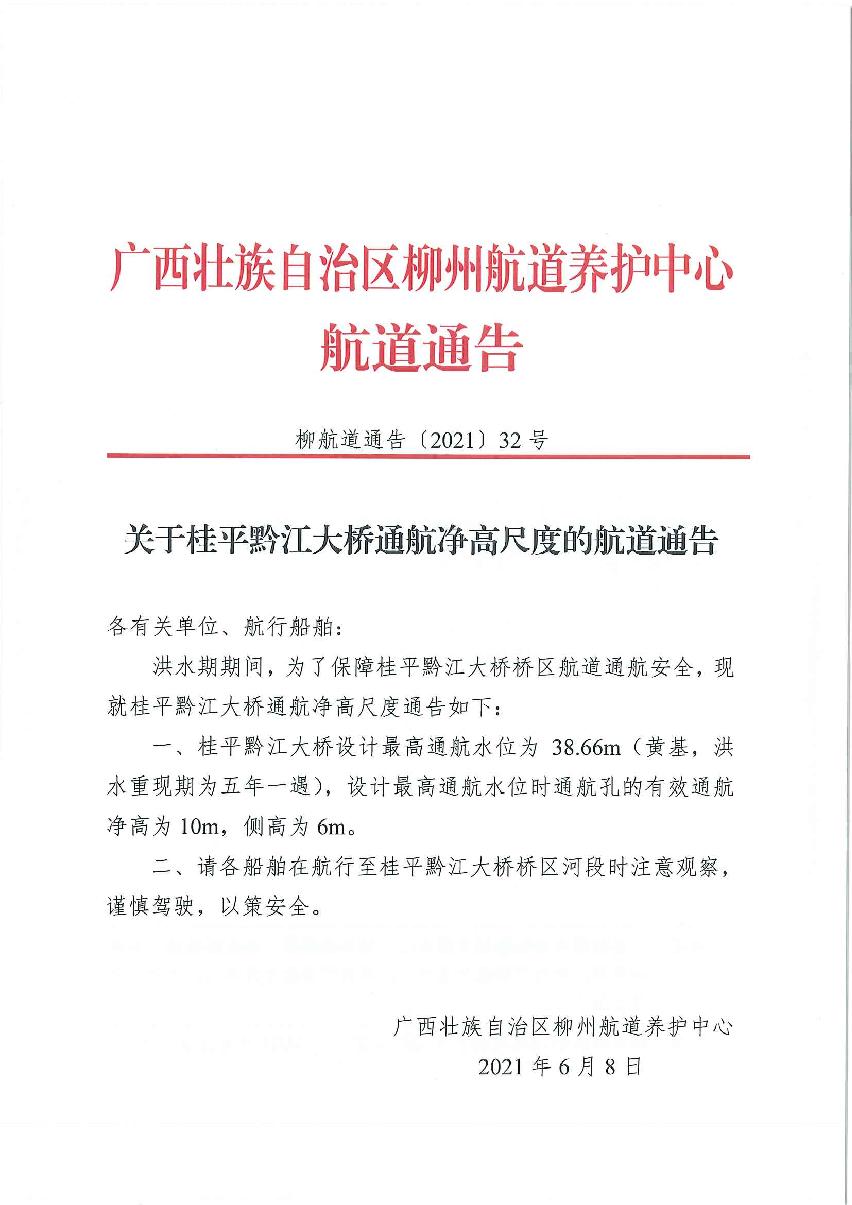 广西壮族自治区柳州航道养护中心
航道通告

柳航道通告〔2021〕32号

关于桂平黔江大桥通航净高尺度的航道通告

各有关单位、航行船舶：

洪水期期间，为了保障桂平黔江大桥桥区航道通航安全，现就桂平黔江大桥通航净高尺度通告如下：

一、桂平黔江大桥设计最高通航水位为 38.66m（黄基，洪水重现期为五年一遇），设计最高通航水位时通航孔的有效通航净高为 10m，侧高为 6m。

二、请各船舶在航行至桂平黔江大桥桥区河段时注意观察，谨慎驾驶，以策安全。

广西壮族自治区柳州航道养护中心
2021年6月8日